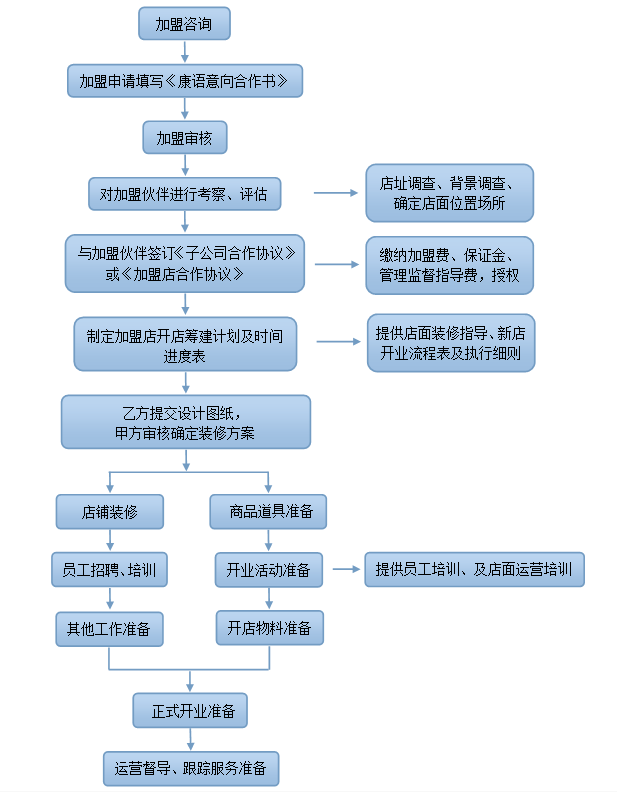 加盟咨询

加盟申请填写《康语意向合作书》

加盟审核

对加盟伙伴进行考察、评估

店址调查、背景调查、确定店面位置场所

与加盟伙伴签订《子公司合作协议》或《加盟店合作协议》

缴纳加盟费、保证金、管理监督指导费，授权

制定加盟店开店筹建计划及时间进度表

提供店面装修指导、新店开业流程表及执行细则

乙方提交设计图纸，甲方审核确定装修方案

店铺装修

员工招聘、培训

其他工作准备

商品道具准备

开业活动准备

提供员工培训、及店面运营培训

开店物料准备

正式开业准备

运营督导、跟踪服务准备